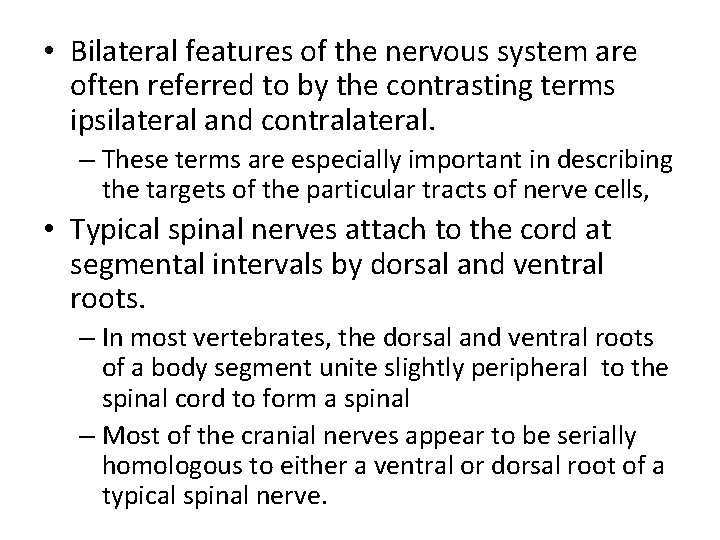 • Bilateral features of the nervous system are often referred to by the contrasting terms ipsilateral and contralateral.

– These terms are especially important in describing the targets of the particular tracts of nerve cells,

• Typical spinal nerves attach to the cord at segmental intervals by dorsal and ventral roots.

– In most vertebrates, the dorsal and ventral roots of a body segment unite slightly peripheral to the spinal cord to form a spinal

– Most of the cranial nerves appear to be serially homologous to either a ventral or dorsal root of a typical spinal nerve.